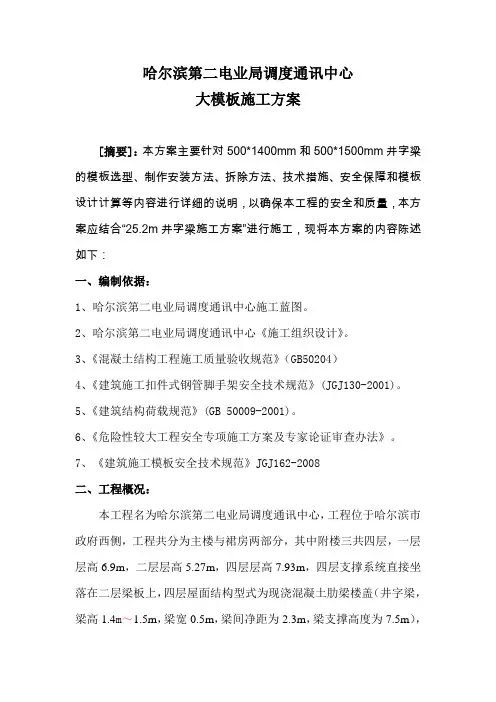 哈尔滨第二电业局调度通讯中心
大模板施工方案

［摘要］：本方案主要针对 500*1400mm 和 500*1500mm 井字梁的模板选型、制作安装方法、拆除方法、技术措施、安全保障和模板设计计算等内容进行详细的说明，以确保本工程的安全和质量，本方案应结合“25.2m 井字梁施工方案”进行施工，现将本方案的内容陈述如下：

一、编制依据：

1、哈尔滨第二电业局调度通讯中心施工蓝图。

2、哈尔滨第二电业局调度通讯中心《施工组织设计》。

3、《混凝土结构工程施工质量验收规范》（GB50204）

4、《建筑施工扣件式钢管脚手架安全技术规范》（JGJ130-2001）。

5、《建筑结构荷载规范》（GB 50009-2001）。

6、《危险性较大工程安全专项施工方案及专家论证审查办法》。

7、《建筑施工模板安全技术规范》JGJ162-2008

二、工程概况：

本工程名为哈尔滨第二电业局调度通讯中心，工程位于哈尔滨市政府西侧，工程共分为主楼与裙房两部分，其中附楼三共四层，一层层高 6.9m，二层层高 5.27m，四层层高 7.93m，四层支撑系统直接坐落在二层梁板上，四层屋面结构型式为现浇混凝土肋梁楼盖（井字梁，梁高 1.4m～1.5m，梁宽 0.5m，梁间净距为 2.3m，梁支撑高度为 7.5m），